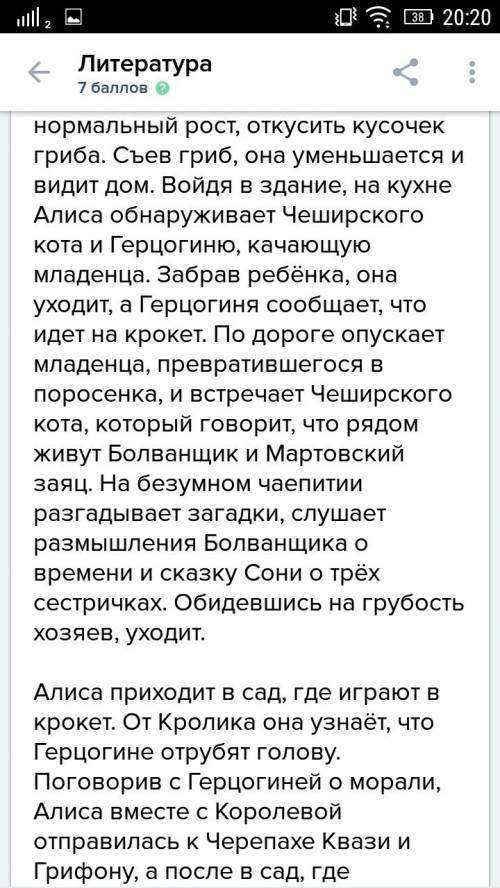 2 38 20:20

Литература
7 баллов

нормальный рост, откусить кусочек гриба. Съев гриб, она уменьшается и видит дом. Войдя в здание, на кухне Алиса обнаруживает Чеширского кота и Герцогиню, качающую младенца. Забрав ребёнка, она уходит, а Герцогиня сообщает, что идет на крокет. По дороге опускает младенца, превратившегося в поросенка, и встречает Чеширского кота, который говорит, что рядом живут Болванщик и Мартовский заяц. На безумном чаепитии разгадывает загадки, слушает размышления Болванщика о времени и сказку Сони о трёх сестричках. Обидевшись на грубость хозяев, уходит.

Алиса приходит в сад, где играют в крокет. От Кролика она узнаёт, что Герцогине отрубят голову. Поговорив с Герцогиней о морали, Алиса вместе с Королевой отправилась к Черепахе Квази и Грифону, а после в сад, где